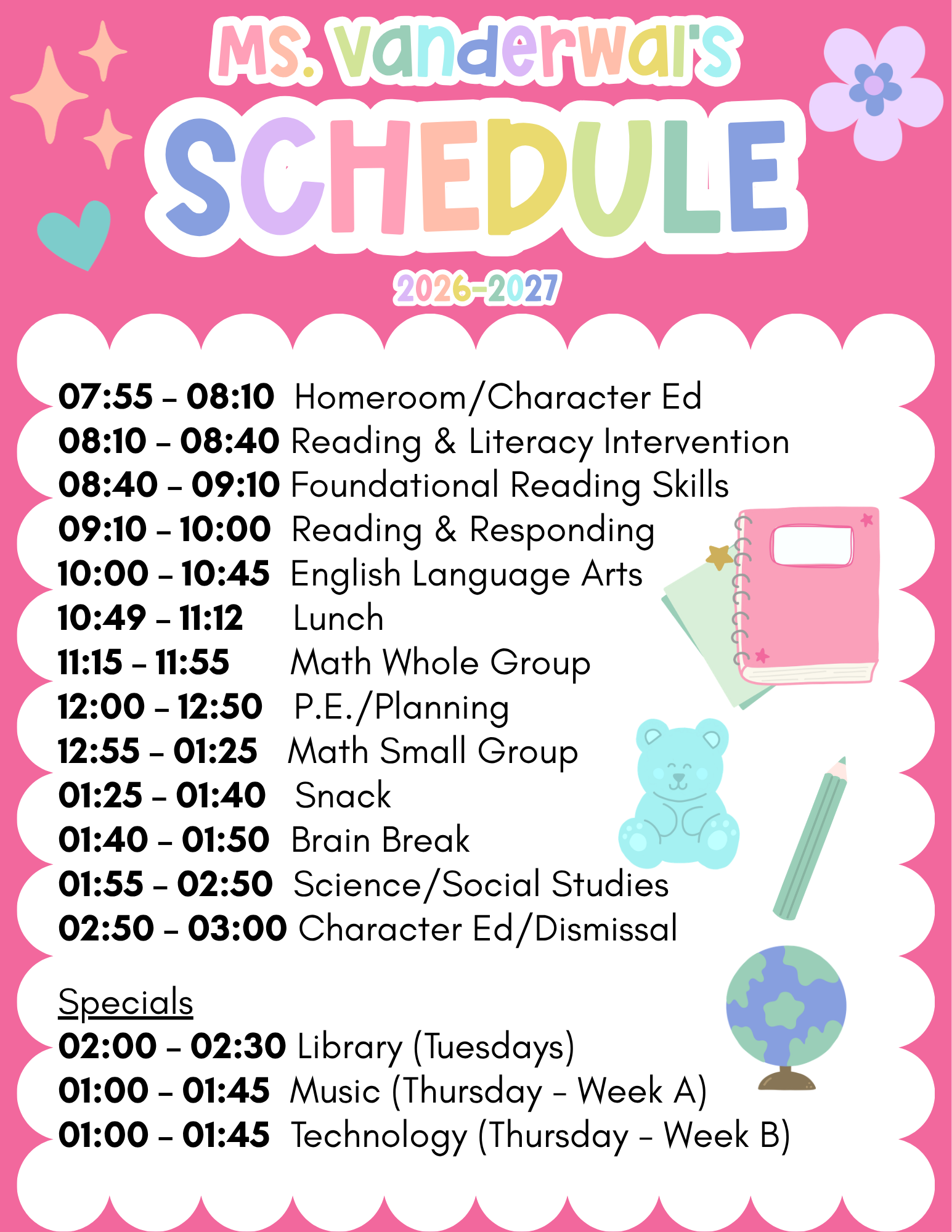 MS. Vanderwal's
SCHEDULE
2026-2027

07:55 – 08:10 Homeroom/Character Ed
08:10 – 08:40 Reading & Literacy Intervention
08:40 – 09:10 Foundational Reading Skills
09:10 – 10:00 Reading & Responding
10:00 – 10:45 English Language Arts
10:49 – 11:12 Lunch
11:15 – 11:55 Math Whole Group
12:00 – 12:50 P.E./Planning
12:55 – 01:25 Math Small Group
01:25 – 01:40 Snack
01:40 – 01:50 Brain Break
01:55 – 02:50 Science/Social Studies
02:50 – 03:00 Character Ed/Dismissal

Specials
02:00 – 02:30 Library (Tuesdays)
01:00 – 01:45 Music (Thursday – Week A)
01:00 – 01:45 Technology (Thursday – Week B)